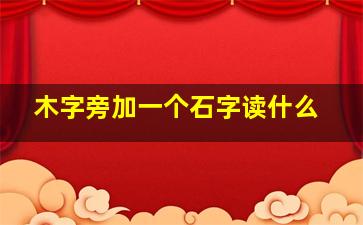 木字旁加一个石字读什么